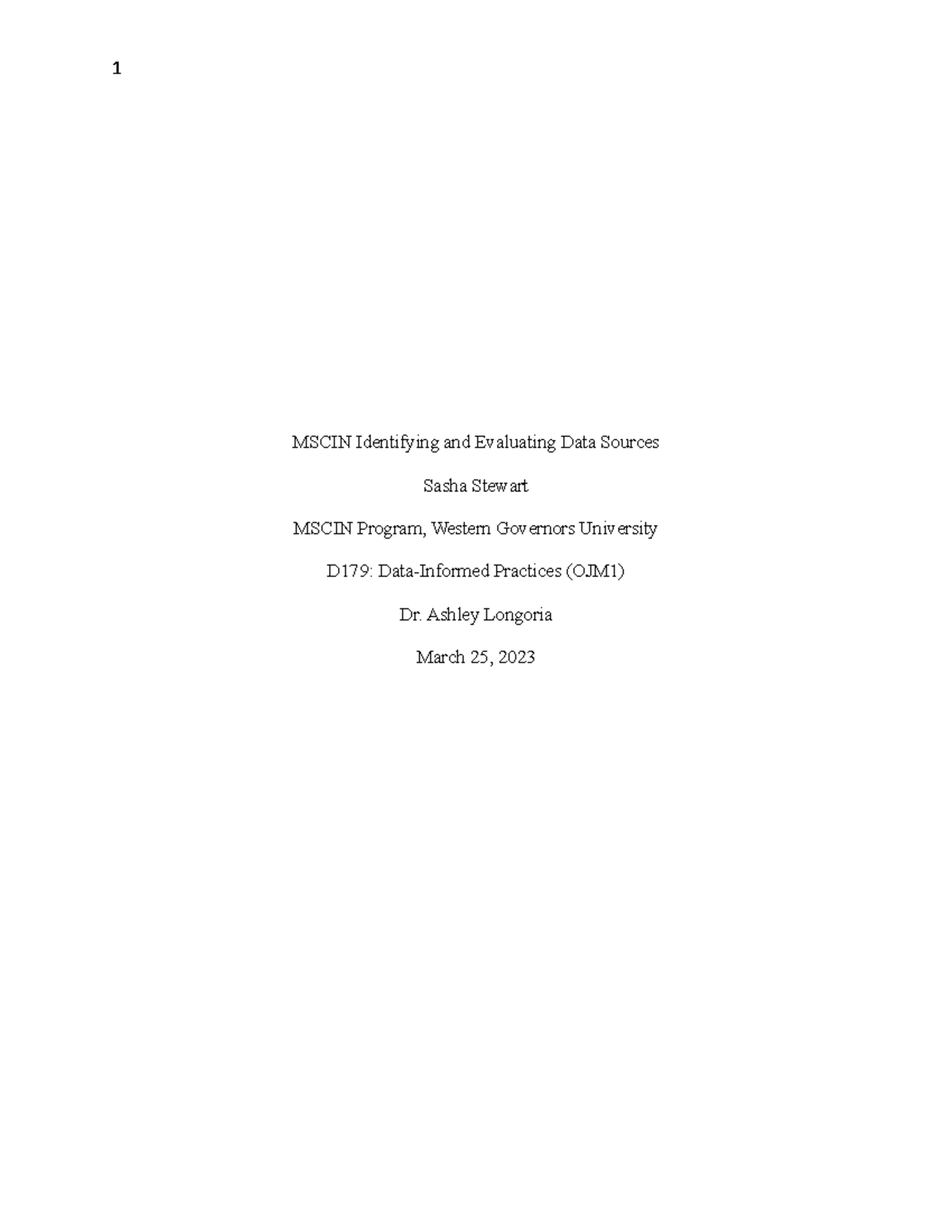 1

MSCIN Identifying and Evaluating Data Sources

Sasha Stewart

MSCIN Program, Western Governors University

D179: Data-Informed Practices (OJM1)

Dr. Ashley Longoria

March 25, 2023